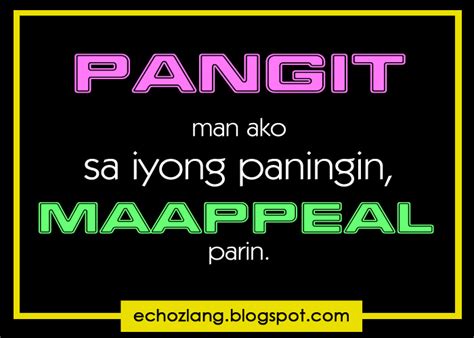 PANGIT

man ako
sa iyong paningin,

MAAPPEAL

parin.

echozlang.blogspot.com